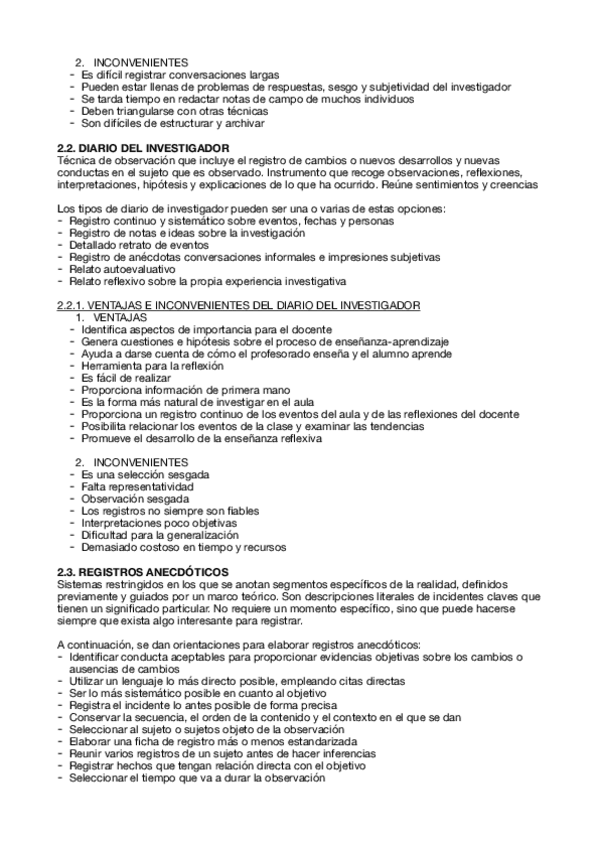 2. INCONVENIENTES
- Es difícil registrar conversaciones largas
- Pueden estar llenas de problemas de respuestas, sesgo y subjetividad del investigador
- Se tarda tiempo en redactar notas de campo de muchos individuos
- Deben triangularse con otras técnicas
- Son difíciles de estructurar y archivar

2.2. DIARIO DEL INVESTIGADOR
Técnica de observación que incluye el registro de cambios o nuevos desarrollos y nuevas conductas en el sujeto que es observado. Instrumento que recoge observaciones, reflexiones, interpretaciones, hipótesis y explicaciones de lo que ha ocurrido. Reúne sentimientos y creencias

Los tipos de diario de investigador pueden ser una o varias de estas opciones:
- Registro continuo y sistemático sobre eventos, fechas y personas
- Registro de notas e ideas sobre la investigación
- Detallado retrato de eventos
- Registro de anécdotas conversaciones informales e impresiones subjetivas
- Relato autoevaluativo
- Relato reflexivo sobre la propia experiencia investigativa

2.2.1. VENTAJAS E INCONVENIENTES DEL DIARIO DEL INVESTIGADOR
1. VENTAJAS
- Identifica aspectos de importancia para el docente
- Genera cuestiones e hipótesis sobre el proceso de enseñanza-aprendizaje
- Ayuda a darse cuenta de cómo el profesorado enseña y el alumno aprende
- Herramienta para la reflexión
- Es fácil de realizar
- Proporciona información de primera mano
- Es la forma más natural de investigar en el aula
- Proporciona un registro continuo de los eventos del aula y de las reflexiones del docente
- Posibilita relacionar los eventos de la clase y examinar las tendencias
- Promueve el desarrollo de la enseñanza reflexiva

2. INCONVENIENTES
- Es una selección sesgada
- Falta representatividad
- Observación sesgada
- Los registros no siempre son fiables
- Interpretaciones poco objetivas
- Dificultad para la generalización
- Demasiado costoso en tiempo y recursos

2.3. REGISTROS ANECDÓTICOS
Sistemas restringidos en los que se anotan segmentos específicos de la realidad, definidos previamente y guiados por un marco teórico. Son descripciones literales de incidentes claves que tienen un significado particular. No requiere un momento específico, sino que puede hacerse siempre que exista algo interesante para registrar.

A continuación, se dan orientaciones para elaborar registros anecdóticos:
- Identificar conducta aceptables para proporcionar evidencias objetivas sobre los cambios o ausencias de cambios
- Utilizar un lenguaje lo más directo posible, empleando citas directas
- Ser lo más sistemático posible en cuanto al objetivo
- Registra el incidente lo antes posible de forma precisa
- Conservar la secuencia, el orden de la contenido y el contexto en el que se dan
- Seleccionar al sujeto o sujetos objeto de la observación
- Elaborar una ficha de registro más o menos estandarizada
- Reunir varios registros de un sujeto antes de hacer inferencias
- Registrar hechos que tengan relación directa con el objetivo
- Seleccionar el tiempo que va a durar la observación